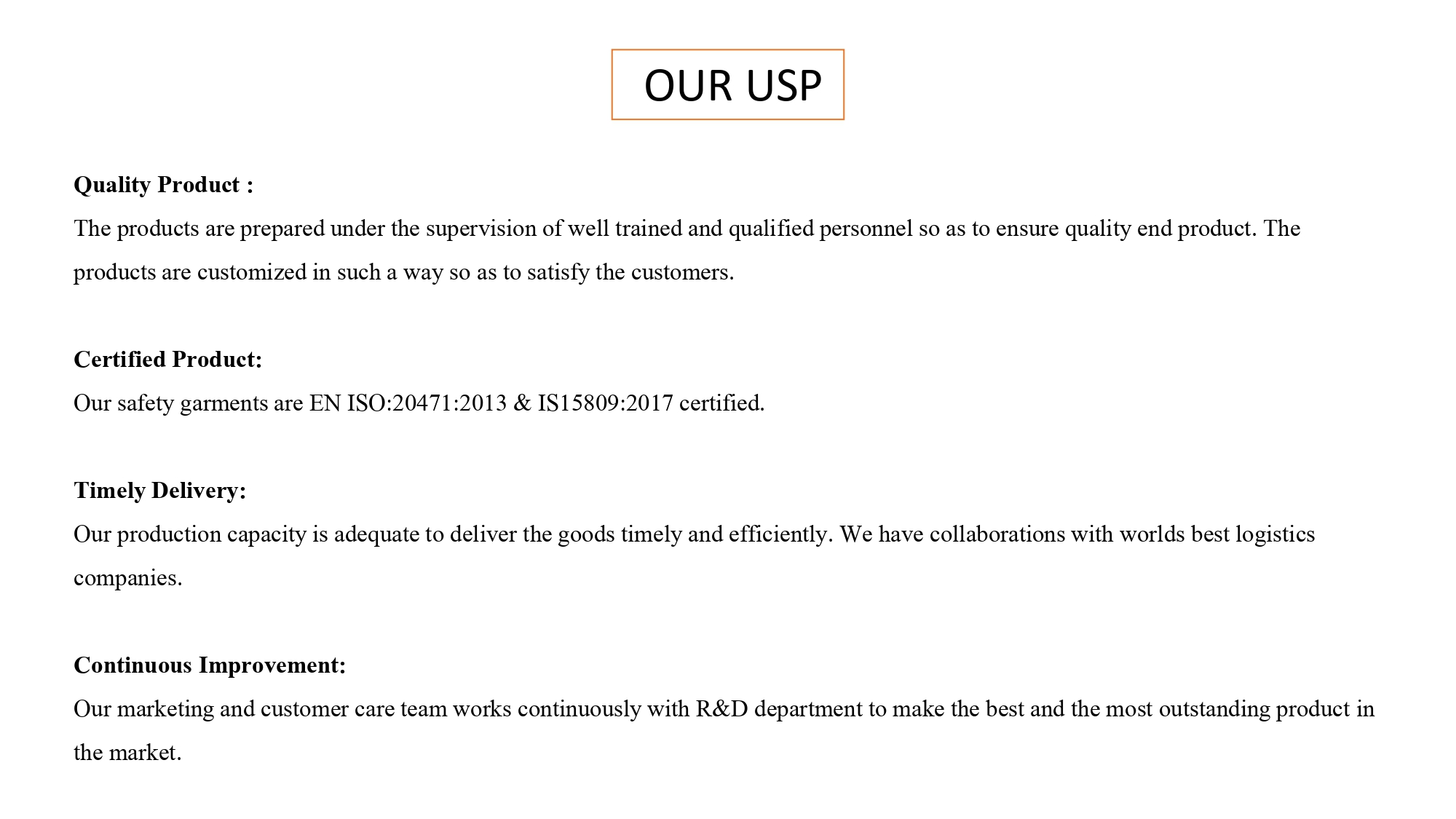 OUR USP

Quality Product :
The products are prepared under the supervision of well trained and qualified personnel so as to ensure quality end product. The products are customized in such a way so as to satisfy the customers.

Certified Product:
Our safety garments are EN ISO:20471:2013 & IS15809:2017 certified.

Timely Delivery:
Our production capacity is adequate to deliver the goods timely and efficiently. We have collaborations with worlds best logistics companies.

Continuous Improvement:
Our marketing and customer care team works continuously with R&D department to make the best and the most outstanding product in the market.